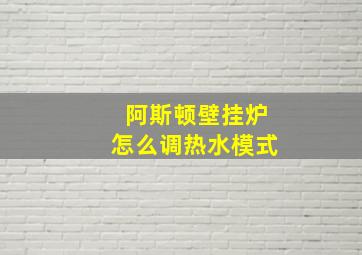 阿斯顿壁挂炉
怎么调热水模式